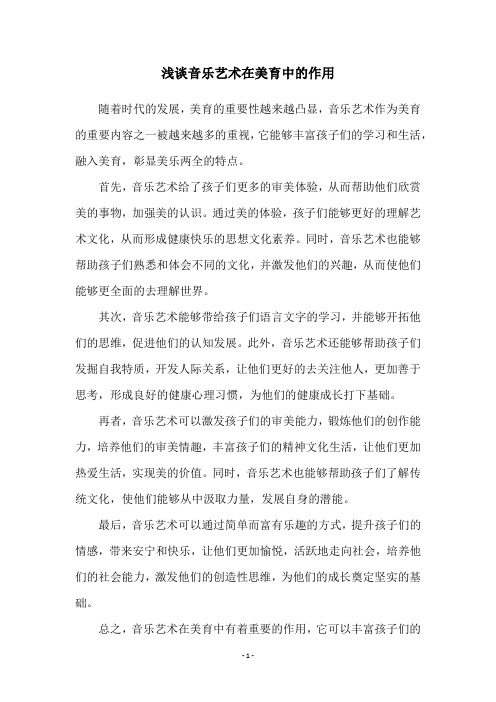 浅谈音乐艺术在美育中的作用

随着时代的发展，美育的重要性越来越凸显，音乐艺术作为美育的重要内容之一被越来越多的重视，它能够丰富孩子们的学习和生活，融入美育，彰显美乐两全的特点。

首先，音乐艺术给了孩子们更多的审美体验，从而帮助他们欣赏美的事物，加强美的认识。通过美的体验，孩子们能够更好的理解艺术文化，从而形成健康快乐的思想文化素养。同时，音乐艺术也能够帮助孩子们熟悉和体会不同的文化，并激发他们的兴趣，从而使他们能够更全面的去理解世界。

其次，音乐艺术能够带给孩子们语言文字的学习，并能够开拓他们的思维，促进他们的认知发展。此外，音乐艺术还能够帮助孩子们发掘自我特质，开发人际关系，让他们更好的去关注他人，更加善于思考，形成良好的健康心理习惯，为他们的健康成长打下基础。

再者，音乐艺术可以激发孩子们的审美能力，锻炼他们的创作能力，培养他们的审美情趣，丰富孩子们的精神文化生活，让他们更加热爱生活，实现美的价值。同时，音乐艺术也能够帮助孩子们了解传统文化，使他们能够从中汲取力量，发展自身的潜能。

最后，音乐艺术可以通过简单而富有乐趣的方式，提升孩子们的情感，带来安宁和快乐，让他们更加愉悦，活跃地走向社会，培养他们的社会能力，激发他们的创造性思维，为他们的成长奠定坚实的基础。

总之，音乐艺术在美育中有着重要的作用，它可以丰富孩子们的

- 1 -